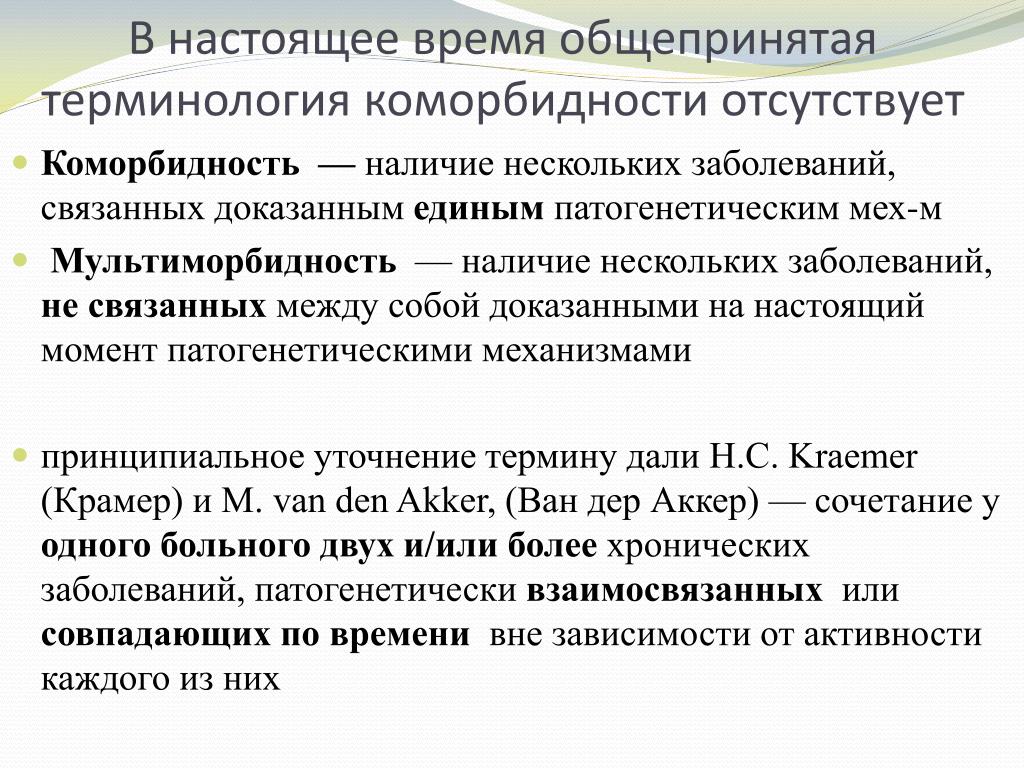 В настоящее время общепринятая терминология коморбидности отсутствует

Коморбидность — наличие нескольких заболеваний, связанных доказанным единым патогенетическим мех-м

Мультиморбидность — наличие нескольких заболеваний, не связанных между собой доказанными на настоящий момент патогенетическими механизмами

принципиальное уточнение термину дали H.C. Kraemer (Крамер) и M. van den Akker, (Ван дер Аккер) — сочетание у одного больного двух и/или более хронических заболеваний, патогенетически взаимосвязанных или совпадающих по времени вне зависимости от активности каждого из них